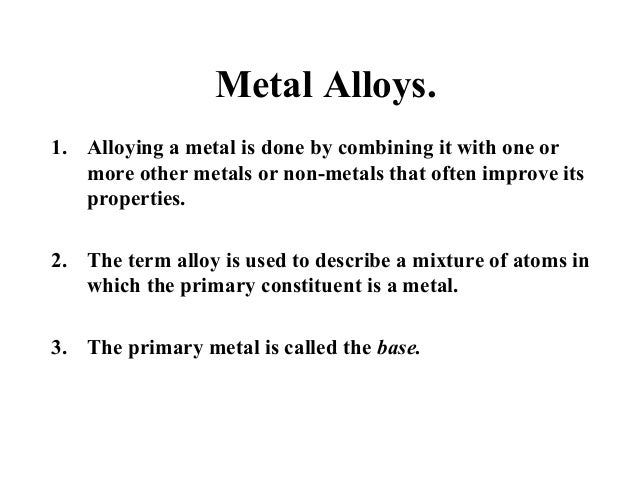 Metal Alloys.

1. Alloying a metal is done by combining it with one or more other metals or non-metals that often improve its properties.

2. The term alloy is used to describe a mixture of atoms in which the primary constituent is a metal.

3. The primary metal is called the base.